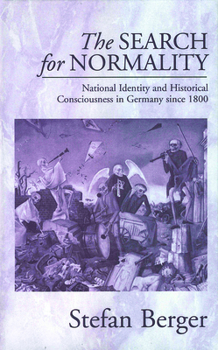 The SEARCH for NORMALITY

National Identity and Historical Consciousness in Germany since 1800

Stefan Berger